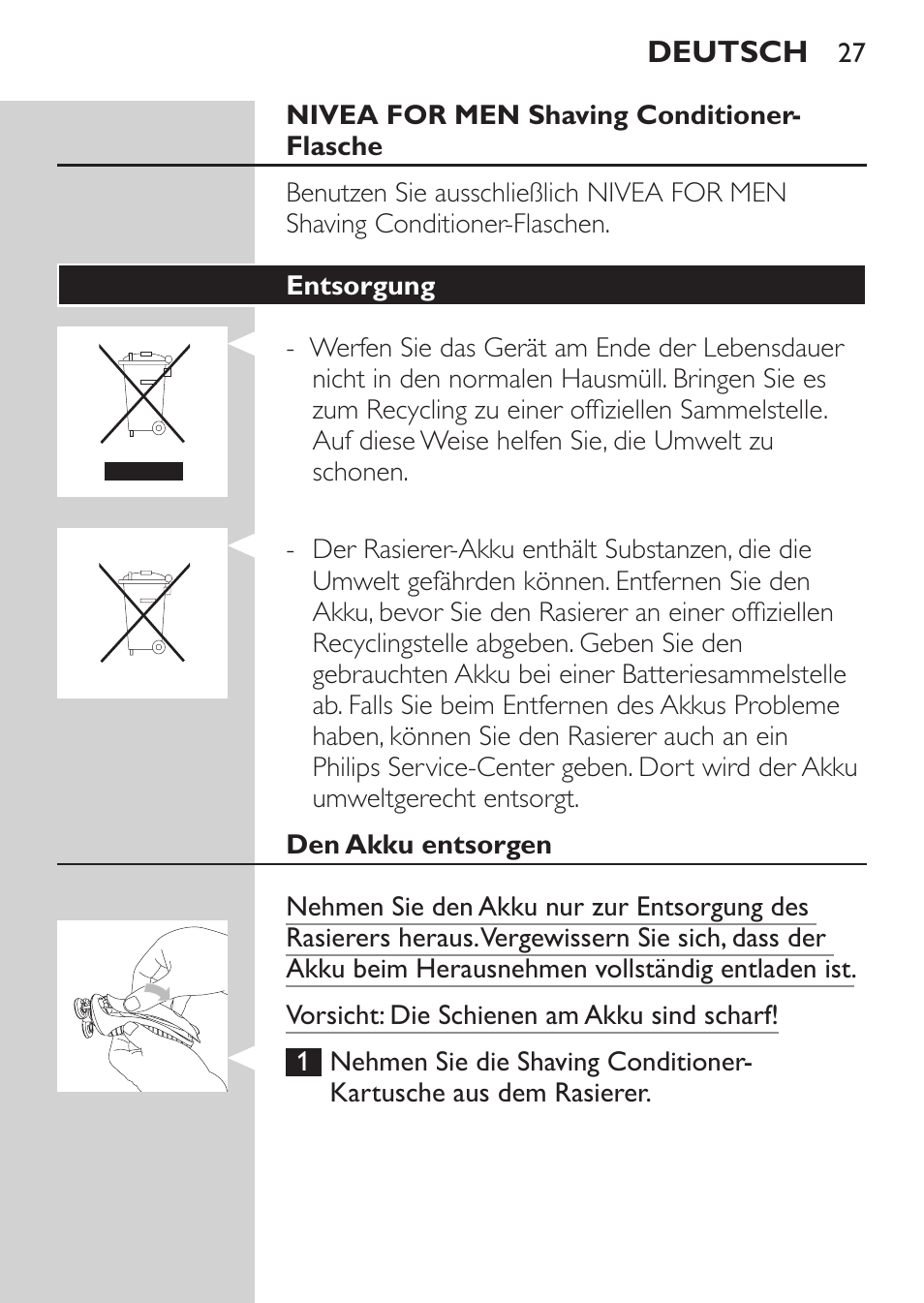 DEUTSCH 27

NIVEA FOR MEN Shaving Conditioner-Flasche

Benutzen Sie ausschließlich NIVEA FOR MEN Shaving Conditioner-Flaschen.

Entsorgung

- Werfen Sie das Gerät am Ende der Lebensdauer nicht in den normalen Hausmüll. Bringen Sie es zum Recycling zu einer offiziellen Sammelstelle. Auf diese Weise helfen Sie, die Umwelt zu schonen.

- Der Rasierer-Akku enthält Substanzen, die die Umwelt gefährden können. Entfernen Sie den Akku, bevor Sie den Rasierer an einer offiziellen Recyclingstelle abgeben. Geben Sie den gebrauchten Akku bei einer Batteriesammelstelle ab. Falls Sie beim Entfernen des Akkus Probleme haben, können Sie den Rasierer auch an ein Philips Service-Center geben. Dort wird der Akku umweltgerecht entsorgt.

Den Akku entsorgen

Nehmen Sie den Akku nur zur Entsorgung des Rasierers heraus. Vergewissern Sie sich, dass der Akku beim Herausnehmen vollständig entladen ist.

Vorsicht: Die Schienen am Akku sind scharf!

1 Nehmen Sie die Shaving Conditioner-Kartusche aus dem Rasierer.